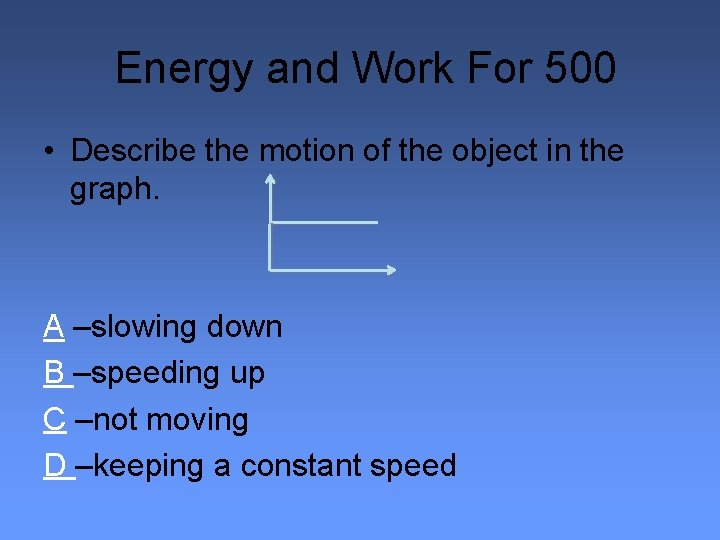 Energy and Work For 500

• Describe the motion of the object in the graph.

A –slowing down
B –speeding up
C –not moving
D –keeping a constant speed